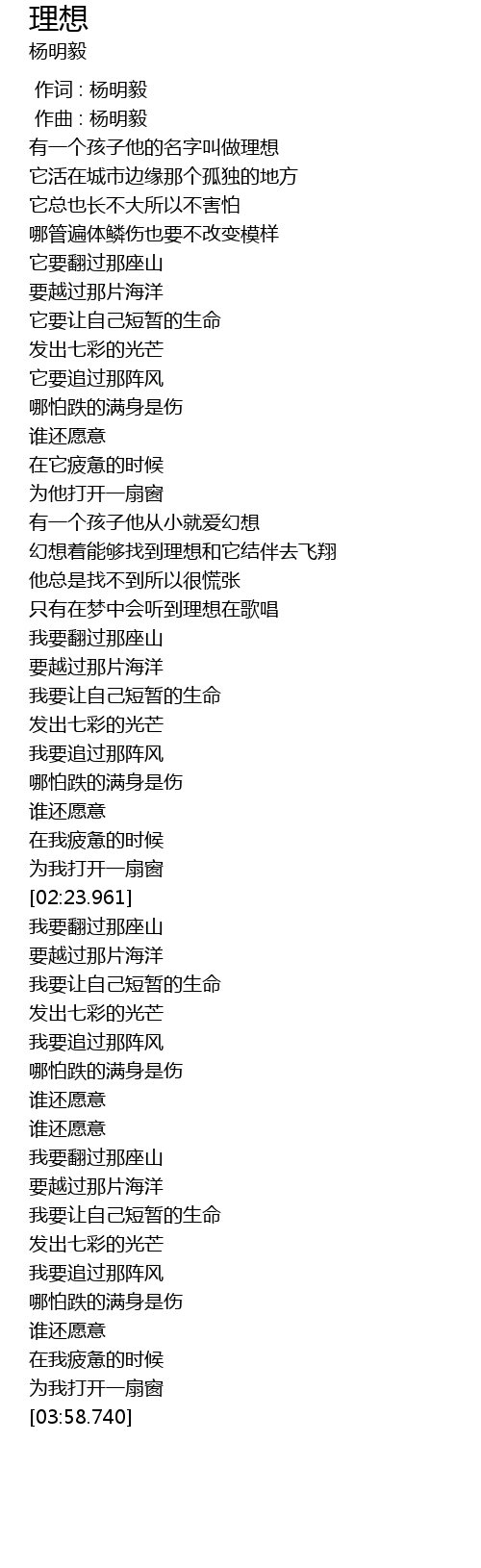 理想
杨明毅

作词 : 杨明毅
作曲 : 杨明毅
有一个孩子他的名字叫做理想
它活在城市边缘那个孤独的地方
它总也长不大所以不害怕
哪管遍体鳞伤也要不改变模样
它要翻过那座山
要越过那片海洋
它要让自己短暂的生命
发出七彩的光芒
它要追过那阵风
哪怕跌的满身是伤
谁还愿意
在它疲惫的时候
为他打开一扇窗
有一个孩子他从小就爱幻想
幻想着能够找到理想和它结伴去飞翔
他总是找不到所以很慌张
只有在梦中会听到理想在歌唱
我要翻过那座山
要越过那片海洋
我要让自己短暂的生命
发出七彩的光芒
我要追过那阵风
哪怕跌的满身是伤
谁还愿意
在我疲惫的时候
为我打开一扇窗
[02:23.961]
我要翻过那座山
要越过那片海洋
我要让自己短暂的生命
发出七彩的光芒
我要追过那阵风
哪怕跌的满身是伤
谁还愿意
谁还愿意
我要翻过那座山
要越过那片海洋
我要让自己短暂的生命
发出七彩的光芒
我要追过那阵风
哪怕跌的满身是伤
谁还愿意
在我疲惫的时候
为我打开一扇窗
[03:58.740]